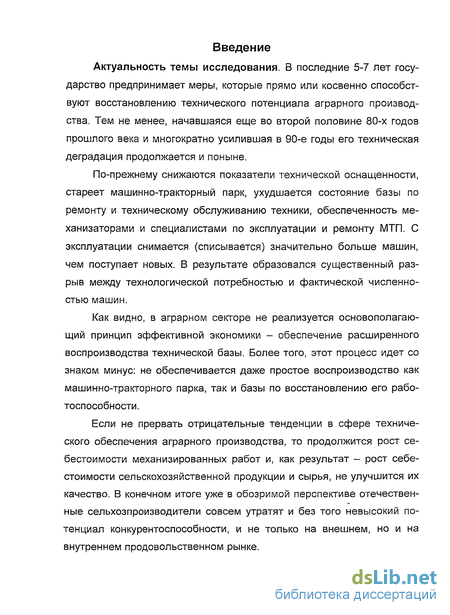 Введение

Актуальность темы исследования. В последние 5-7 лет государство предпринимает меры, которые прямо или косвенно способствуют восстановлению технического потенциала аграрного производства. Тем не менее, начавшаяся еще во второй половине 80-х годов прошлого века и многократно усилившая в 90-е годы его техническая деградация продолжается и поныне.

По-прежнему снижаются показатели технической оснащенности, стареет машинно-тракторный парк, ухудшается состояние базы по ремонту и техническому обслуживанию техники, обеспеченность механизаторами и специалистами по эксплуатации и ремонту МТП. С эксплуатации снимается (списывается) значительно больше машин, чем поступает новых. В результате образовался существенный разрыв между технологической потребностью и фактической численностью машин.

Как видно, в аграрном секторе не реализуется основополагающий принцип эффективной экономики – обеспечение расширенного воспроизводства технической базы. Более того, этот процесс идет со знаком минус: не обеспечивается даже простое воспроизводство как машинно-тракторного парка, так и базы по восстановлению его работоспособности.

Если не прервать отрицательные тенденции в сфере технического обеспечения аграрного производства, то продолжится рост себестоимости механизированных работ и, как результат – рост себестоимости сельскохозяйственной продукции и сырья, не улучшится их качество. В конечном итоге уже в обозримой перспективе отечественные сельхозпроизводители совсем утратят и без того невысокий потенциал конкурентоспособности, и не только на внешнем, но и на внутреннем продовольственном рынке.

dsLib.net
библиотека диссертаций